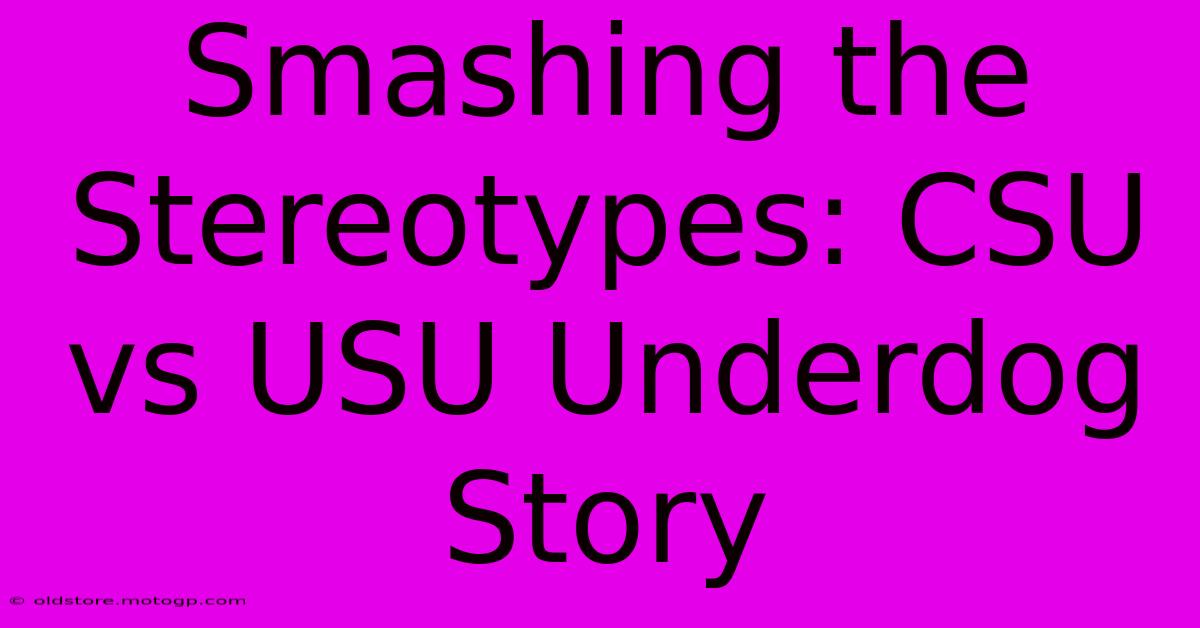 Smashing the Stereotypes: CSU vs USU Underdog Story

© oldstore.motogp.com